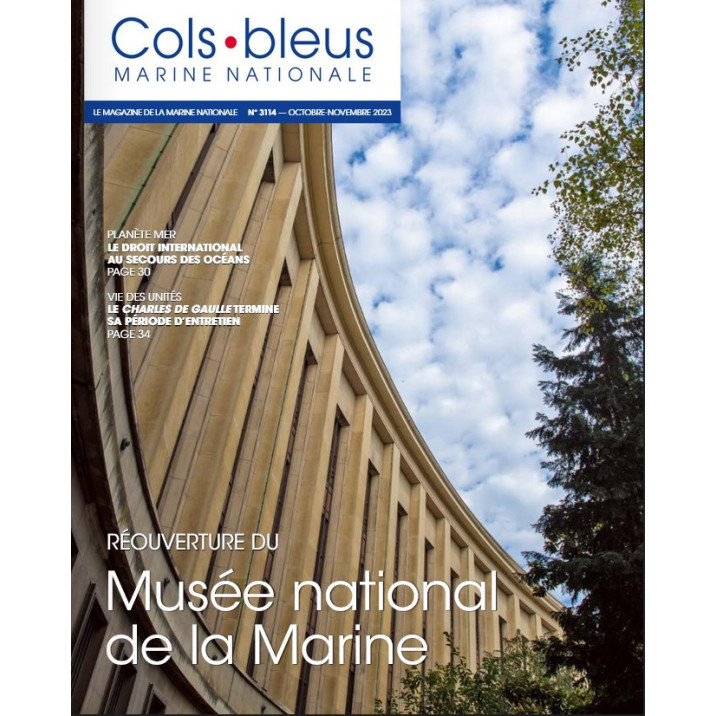 Cols•bleus
MARINE NATIONALE

LE MAGAZINE DE LA MARINE NATIONALE N° 3114 — OCTOBRE-NOVEMBRE 2023

PLANÈTE MER
LE DROIT INTERNATIONAL AU SECOURS DES OCÉANS
PAGE 30

VIE DES UNITÉS
LE CHARLES DE GAULLE TERMINE SA PÉRIODE D'ENTRETIEN
PAGE 34

RÉOUVERTURE DU
Musée national de la Marine